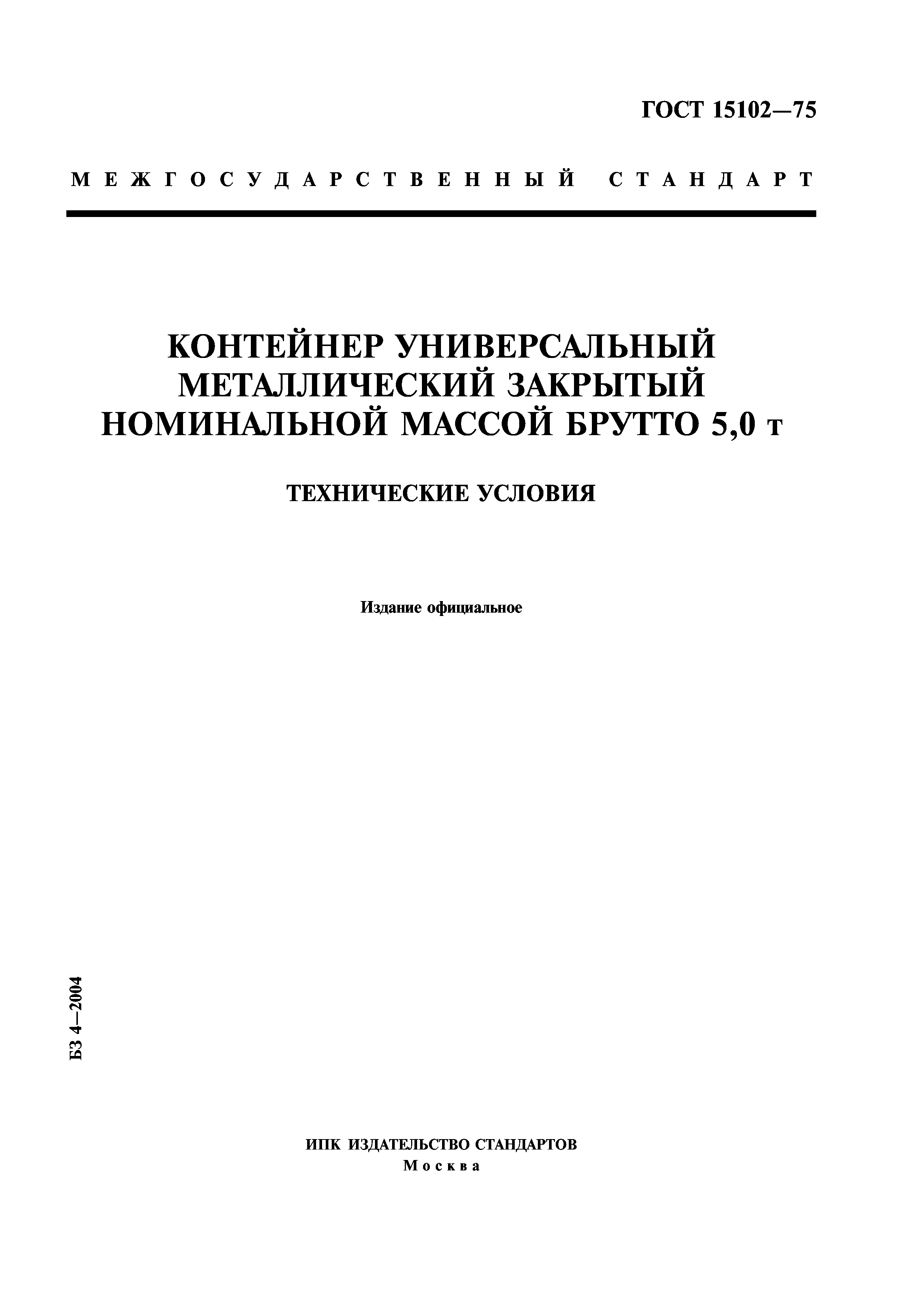 ГОСТ 15102—75

МЕЖГОСУДАРСТВЕННЫЙ СТАНДАРТ

КОНТЕЙНЕР УНИВЕРСАЛЬНЫЙ МЕТАЛЛИЧЕСКИЙ ЗАКРЫТЫЙ НОМИНАЛЬНОЙ МАССОЙ БРУТТО 5,0 т

ТЕХНИЧЕСКИЕ УСЛОВИЯ

Издание официальное

БЗ 4—2004

ИПК ИЗДАТЕЛЬСТВО СТАНДАРТОВ
Москва